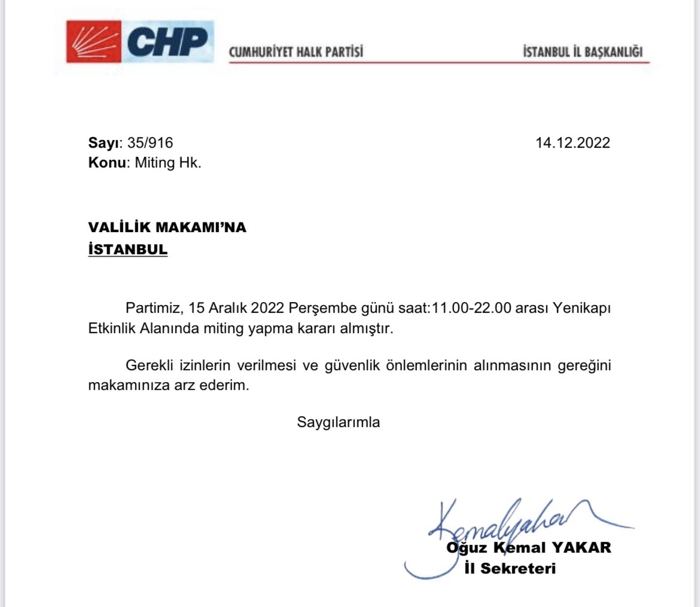 CHP CUMHURİYET HALK PARTİSİ İSTANBUL İL BAŞKANLIĞI

Sayı: 35/916 14.12.2022
Konu: Miting Hk.

VALİLİK MAKAMI'NA
İSTANBUL

Partimiz, 15 Aralık 2022 Perşembe günü saat:11.00-22.00 arası Yenikapı Etkinlik Alanında miting yapma kararı almıştır.

Gerekli izinlerin verilmesi ve güvenlik önlemlerinin alınmasının gereğini makamınıza arz ederim.

Saygılarımla

Kemalyakar
Oğuz Kemal YAKAR
İl Sekreteri